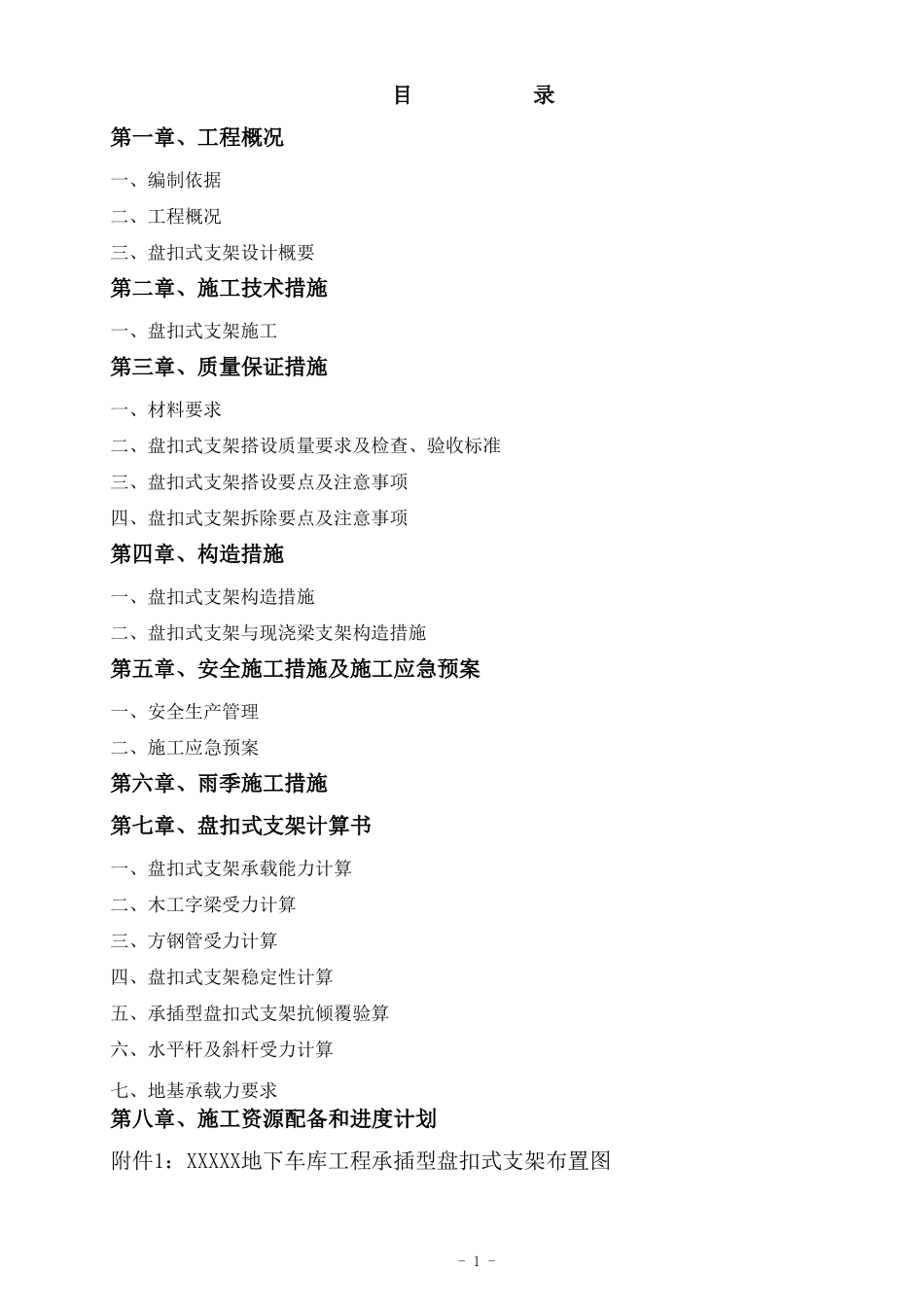 目　　录

第一章、工程概况

一、编制依据

二、工程概况

三、盘扣式支架设计概要

第二章、施工技术措施

一、盘扣式支架施工

第三章、质量保证措施

一、材料要求

二、盘扣式支架搭设质量要求及检查、验收标准

三、盘扣式支架搭设要点及注意事项

四、盘扣式支架拆除要点及注意事项

第四章、构造措施

一、盘扣式支架构造措施

二、盘扣式支架与现浇梁支架构造措施

第五章、安全施工措施及施工应急预案

一、安全生产管理

二、施工应急预案

第六章、雨季施工措施

第七章、盘扣式支架计算书

一、盘扣式支架承载能力计算

二、木工字梁受力计算

三、方钢管受力计算

四、盘扣式支架稳定性计算

五、承插型盘扣式支架抗倾覆验算

六、水平杆及斜杆受力计算

七、地基承载力要求

第八章、施工资源配备和进度计划

附件1：XXXXX地下车库工程承插型盘扣式支架布置图

- 1 -